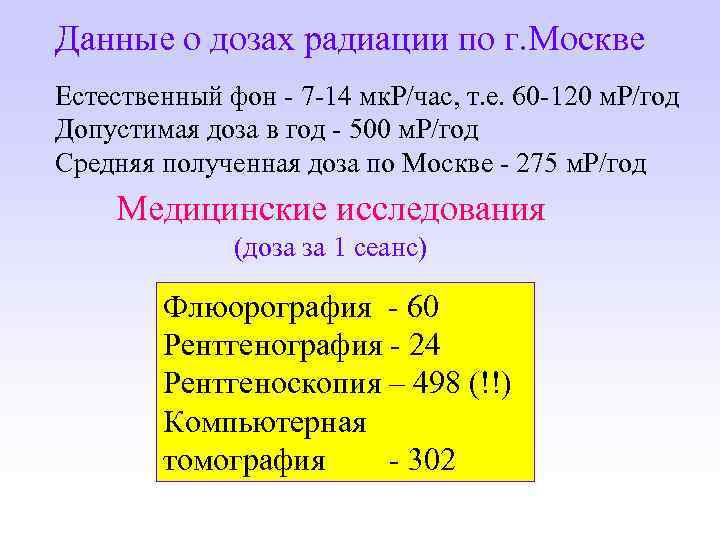 Данные о дозах радиации по г.Москве

Естественный фон - 7-14 мкР/час, т.е. 60-120 мР/год
Допустимая доза в год - 500 мР/год
Средняя полученная доза по Москве - 275 мР/год

Медицинские исследования
(доза за 1 сеанс)

Флюорография - 60
Рентгенография - 24
Рентгеноскопия – 498 (!!)
Компьютерная томография - 302